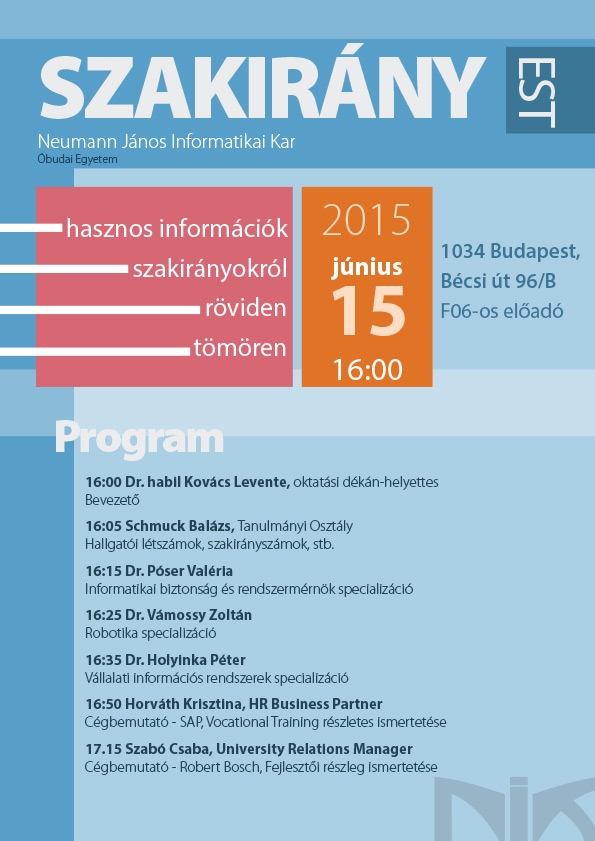 SZAKIRÁNY EST

Neumann János Informatikai Kar
Óbudai Egyetem

hasznos információk
szakirányokról
röviden
tömören

2015
június
15
16:00

1034 Budapest,
Bécsi út 96/B
F06-os előadó

Program

16:00 Dr. habil Kovács Levente, oktatási dékán-helyettes
Bevezető

16:05 Schmuck Balázs, Tanulmányi Osztály
Hallgatói létszámok, szakirányszámok, stb.

16:15 Dr. Póser Valéria
Informatikai biztonság és rendszermérnök specializáció

16:25 Dr. Vámossy Zoltán
Robotika specializáció

16:35 Dr. Holyinka Péter
Vállalati információs rendszerek specializáció

16:50 Horváth Krisztina, HR Business Partner
Cégbemutató - SAP, Vocational Training részletes ismertetése

17.15 Szabó Csaba, University Relations Manager
Cégbemutató - Robert Bosch, Fejlesztői részleg ismertetése

NIK